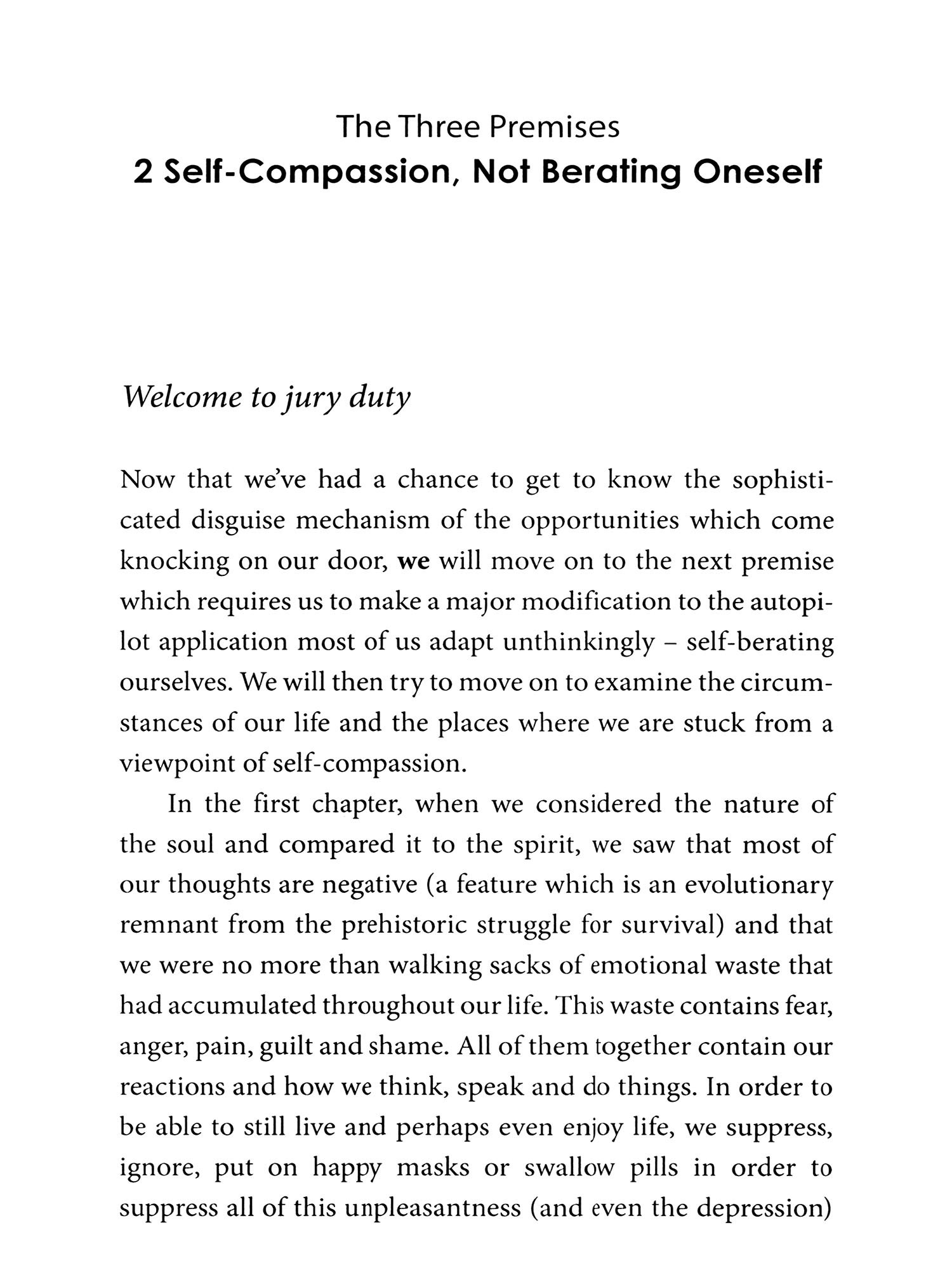 The Three Premises
2 Self-Compassion, Not Berating Oneself

Welcome to jury duty

Now that we've had a chance to get to know the sophisticated disguise mechanism of the opportunities which come knocking on our door, we will move on to the next premise which requires us to make a major modification to the autopilot application most of us adapt unthinkingly – self-berating ourselves. We will then try to move on to examine the circumstances of our life and the places where we are stuck from a viewpoint of self-compassion.

In the first chapter, when we considered the nature of the soul and compared it to the spirit, we saw that most of our thoughts are negative (a feature which is an evolutionary remnant from the prehistoric struggle for survival) and that we were no more than walking sacks of emotional waste that had accumulated throughout our life. This waste contains fear, anger, pain, guilt and shame. All of them together contain our reactions and how we think, speak and do things. In order to be able to still live and perhaps even enjoy life, we suppress, ignore, put on happy masks or swallow pills in order to suppress all of this unpleasantness (and even the depression)